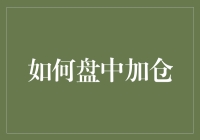 如何盘中加仓